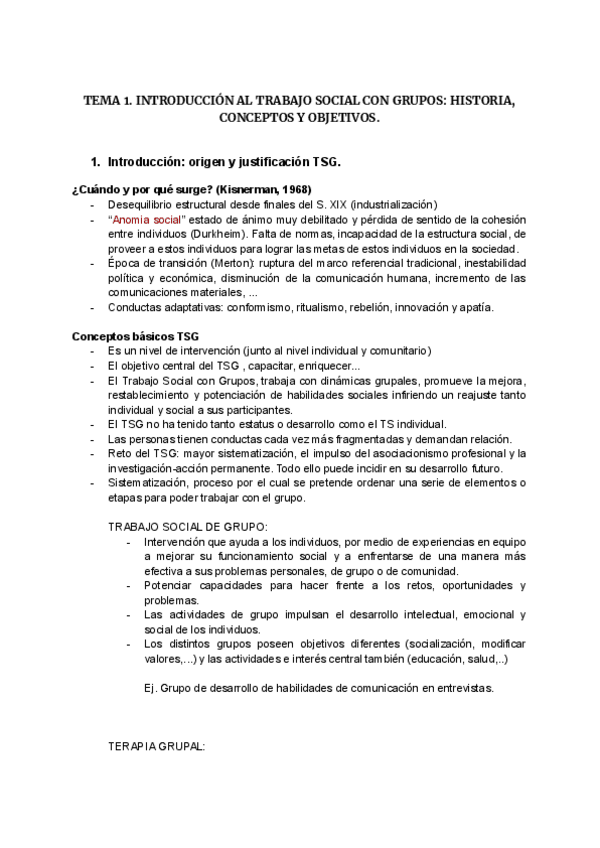 TEMA 1. INTRODUCCIÓN AL TRABAJO SOCIAL CON GRUPOS: HISTORIA, CONCEPTOS Y OBJETIVOS.

1. Introducción: origen y justificación TSG.

¿Cuándo y por qué surge? (Kisnerman, 1968)
- Desequilibrio estructural desde finales del S. XIX (industrialización)
- "Anomia social" estado de ánimo muy debilitado y pérdida de sentido de la cohesión entre individuos (Durkheim). Falta de normas, incapacidad de la estructura social, de proveer a estos individuos para lograr las metas de estos individuos en la sociedad.
- Época de transición (Merton): ruptura del marco referencial tradicional, inestabilidad política y económica, disminución de la comunicación humana, incremento de las comunicaciones materiales, ...
- Conductas adaptativas: conformismo, ritualismo, rebelión, innovación y apatía.

Conceptos básicos TSG
- Es un nivel de intervención (junto al nivel individual y comunitario)
- El objetivo central del TSG , capacitar, enriquecer...
- El Trabajo Social con Grupos, trabaja con dinámicas grupales, promueve la mejora, restablecimiento y potenciación de habilidades sociales infiriendo un reajuste tanto individual y social a sus participantes.
- El TSG no ha tenido tanto estatus o desarrollo como el TS individual.
- Las personas tienen conductas cada vez más fragmentadas y demandan relación.
- Reto del TSG: mayor sistematización, el impulso del asociacionismo profesional y la investigación-acción permanente. Todo ello puede incidir en su desarrollo futuro.
- Sistematización, proceso por el cual se pretende ordenar una serie de elementos o etapas para poder trabajar con el grupo.

TRABAJO SOCIAL DE GRUPO:
- Intervención que ayuda a los individuos, por medio de experiencias en equipo a mejorar su funcionamiento social y a enfrentarse de una manera más efectiva a sus problemas personales, de grupo o de comunidad.
- Potenciar capacidades para hacer frente a los retos, oportunidades y problemas.
- Las actividades de grupo impulsan el desarrollo intelectual, emocional y social de los individuos.
- Los distintos grupos poseen objetivos diferentes (socialización, modificar valores,...) y las actividades e interés central también (educación, salud,..)

Ej. Grupo de desarrollo de habilidades de comunicación en entrevistas.

TERAPIA GRUPAL: